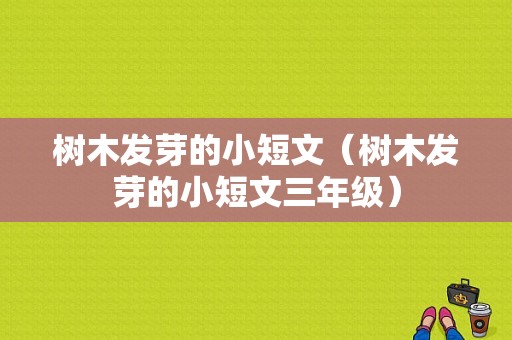 树木发芽的小短文（树木发芽的小短文三年级）